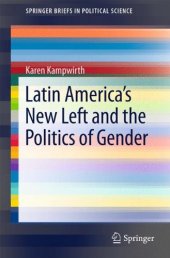 SPRINGER BRIEFS IN POLITICAL SCIENCE

Karen Kampwirth

Latin America's New Left and the Politics of Gender

Springer